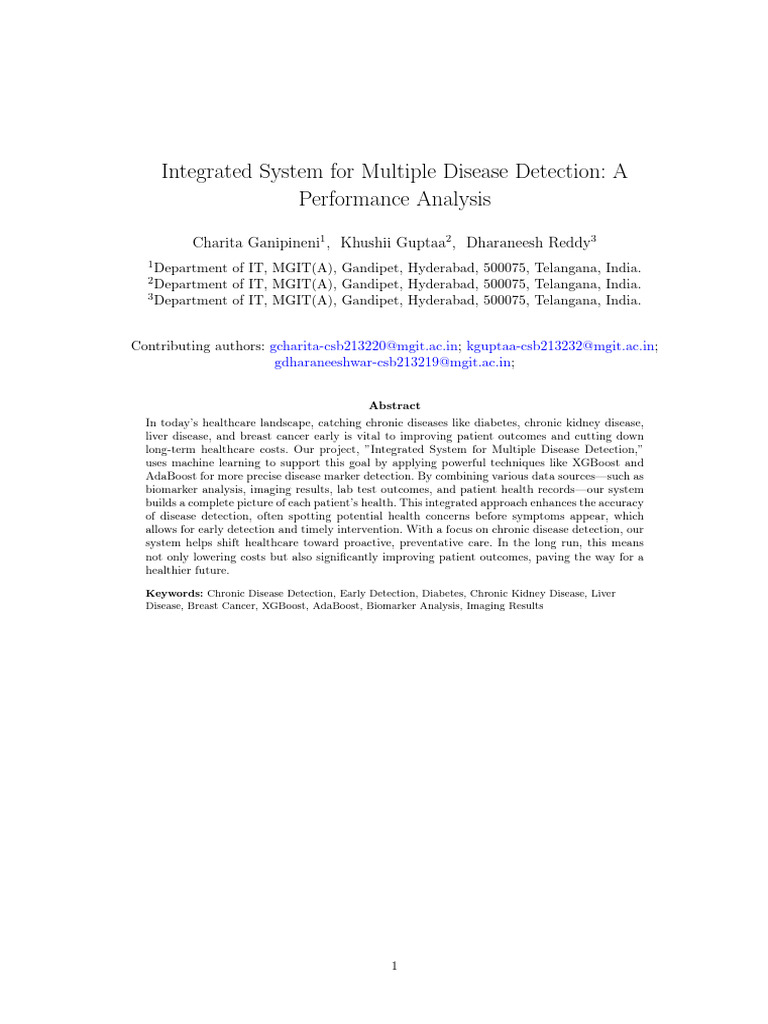 Integrated System for Multiple Disease Detection: A Performance Analysis

Charita Ganipineni$^1$, Khushii Guptaa$^2$, Dharaneesh Reddy$^3$

$^1$Department of IT, MGIT(A), Gandipet, Hyderabad, 500075, Telangana, India.
$^2$Department of IT, MGIT(A), Gandipet, Hyderabad, 500075, Telangana, India.
$^3$Department of IT, MGIT(A), Gandipet, Hyderabad, 500075, Telangana, India.

Contributing authors: gcharita-csb213220@mgit.ac.in; kguptaa-csb213232@mgit.ac.in; gdharaneeshwar-csb213219@mgit.ac.in;

Abstract

In today's healthcare landscape, catching chronic diseases like diabetes, chronic kidney disease, liver disease, and breast cancer early is vital to improving patient outcomes and cutting down long-term healthcare costs. Our project, "Integrated System for Multiple Disease Detection," uses machine learning to support this goal by applying powerful techniques like XGBoost and AdaBoost for more precise disease marker detection. By combining various data sources—such as biomarker analysis, imaging results, lab test outcomes, and patient health records—our system builds a complete picture of each patient's health. This integrated approach enhances the accuracy of disease detection, often spotting potential health concerns before symptoms appear, which allows for early detection and timely intervention. With a focus on chronic disease detection, our system helps shift healthcare toward proactive, preventative care. In the long run, this means not only lowering costs but also significantly improving patient outcomes, paving the way for a healthier future.

Keywords: Chronic Disease Detection, Early Detection, Diabetes, Chronic Kidney Disease, Liver Disease, Breast Cancer, XGBoost, AdaBoost, Biomarker Analysis, Imaging Results

1